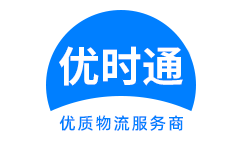 优时通

优质物流服务商